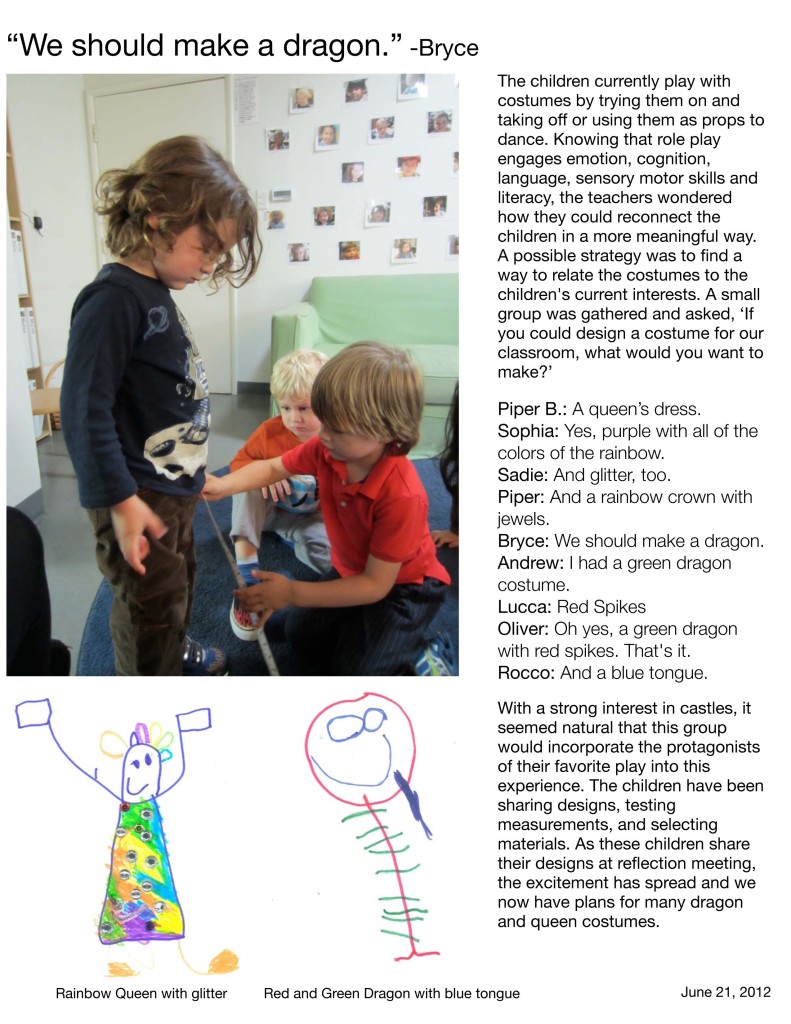 "We should make a dragon." -Bryce

The children currently play with costumes by trying them on and taking off or using them as props to dance. Knowing that role play engages emotion, cognition, language, sensory motor skills and literacy, the teachers wondered how they could reconnect the children in a more meaningful way. A possible strategy was to find a way to relate the costumes to the children's current interests. A small group was gathered and asked, 'If you could design a costume for our classroom, what would you want to make?'

Piper B.: A queen's dress.
Sophia: Yes, purple with all of the colors of the rainbow.
Sadie: And glitter, too.
Piper: And a rainbow crown with jewels.
Bryce: We should make a dragon.
Andrew: I had a green dragon costume.
Lucca: Red Spikes
Oliver: Oh yes, a green dragon with red spikes. That's it.
Rocco: And a blue tongue.

With a strong interest in castles, it seemed natural that this group would incorporate the protagonists of their favorite play into this experience. The children have been sharing designs, testing measurements, and selecting materials. As these children share their designs at reflection meeting, the excitement has spread and we now have plans for many dragon and queen costumes.

Rainbow Queen with glitter

Red and Green Dragon with blue tongue

June 21, 2012